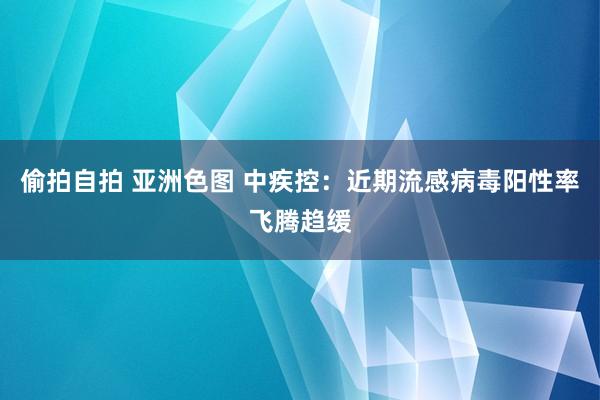 偷拍自拍 亚洲色图 中疾控：近期流感病毒阳性率飞腾趋缓